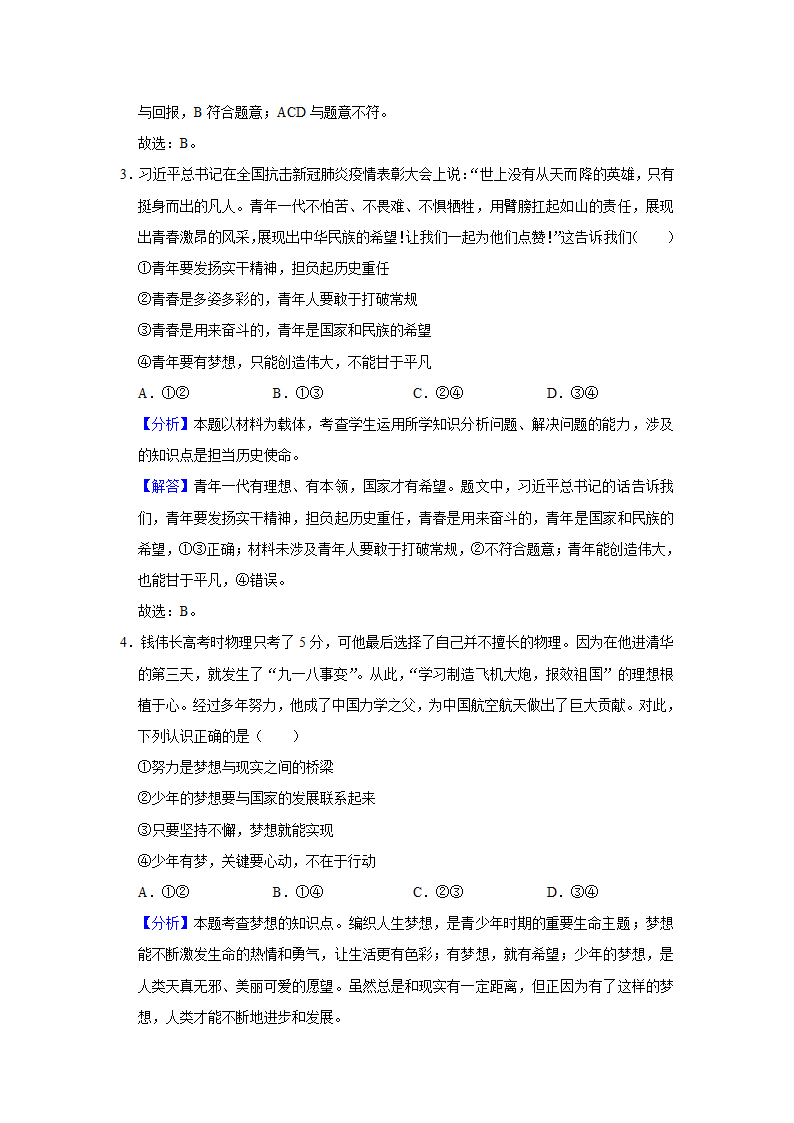 与回报，B 符合题意；ACD 与题意不符。

故选：B。

3．习近平总书记在全国抗击新冠肺炎疫情表彰大会上说：“世上没有从天而降的英雄，只有挺身而出的凡人。青年一代不怕苦、不畏难、不惧牺牲，用臂膀扛起如山的责任，展现出青春激昂的风采，展现出中华民族的希望！让我们一起为他们点赞！”这告诉我们（　　）

①青年要发扬实干精神，担负起历史重任

②青春是多姿多彩的，青年人要敢于打破常规

③青春是用来奋斗的，青年是国家和民族的希望

④青年要有梦想，只能创造伟大，不能甘于平凡

A．①②　　　B．①③　　　C．②④　　　D．③④

【分析】本题以材料为载体，考查学生运用所学知识分析问题、解决问题的能力，涉及的知识点是担当历史使命。

【解答】青年一代有理想、有本领，国家才有希望。题文中，习近平总书记的话告诉我们，青年要发扬实干精神，担负起历史重任，青春是用来奋斗的，青年是国家和民族的希望，①③正确；材料未涉及青年人要敢于打破常规，②不符合题意；青年能创造伟大，也能甘于平凡，④错误。

故选：B。

4．钱伟长高考时物理只考了 5 分，可他最后选择了自己并不擅长的物理。因为在他进清华的第三天，就发生了“九一八事变”。从此，“学习制造飞机大炮，报效祖国”的理想根植于心。经过多年努力，他成了中国力学之父，为中国航空航天做出了巨大贡献。对此，下列认识正确的是（　　）

①努力是梦想与现实之间的桥梁

②少年的梦想要与国家的发展联系起来

③只要坚持不懈，梦想就能实现

④少年有梦，关键要心动，不在于行动

A．①②　　　B．①④　　　C．②③　　　D．③④

【分析】本题考查梦想的知识点。编织人生梦想，是青少年时期的重要生命主题；梦想能不断激发生命的热情和勇气，让生活更有色彩；有梦想，就有希望；少年的梦想，是人类天真无邪、美丽可爱的愿望。虽然总是和现实有一定距离，但正因为有了这样的梦想，人类才能不断地进步和发展。